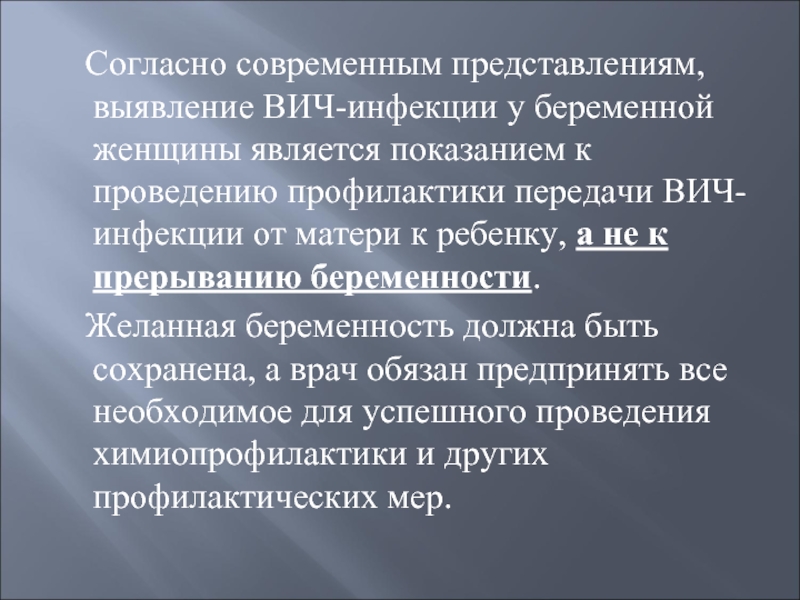 Согласно современным представлениям, выявление ВИЧ-инфекции у беременной женщины является показанием к проведению профилактики передачи ВИЧ-инфекции от матери к ребенку, а не к прерыванию беременности.

Желанная беременность должна быть сохранена, а врач обязан предпринять все необходимое для успешного проведения химиопрофилактики и других профилактических мер.